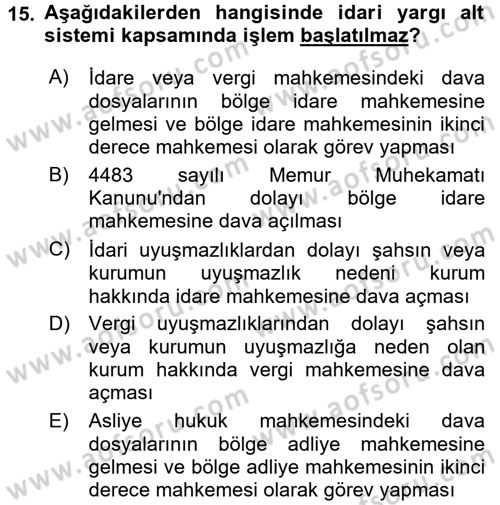 15. Aşağıdakilerden hangisinde idari yargı alt sistemi kapsamında işlem başlatılmaz?

A) İdare veya vergi mahkemesindeki dava dosyalarının bölge idare mahkemesine gelmesi ve bölge idare mahkemesinin ikinci derece mahkemesi olarak görev yapması

B) 4483 sayılı Memur Muhekamatı Kanunu'ndan dolayı bölge idare mahkemesine dava açılması

C) İdari uyuşmazlıklardan dolayı şahsın veya kurumun uyuşmazlık nedeni kurum hakkında idare mahkemesine dava açması

D) Vergi uyuşmazlıklarından dolayı şahsın veya kurumun uyuşmazlığa neden olan kurum hakkında vergi mahkemesine dava açması

E) Asliye hukuk mahkemesindeki dava dosyalarının bölge adliye mahkemesine gelmesi ve bölge adliye mahkemesinin ikinci derece mahkemesi olarak görev yapması

www.aofsoru.com